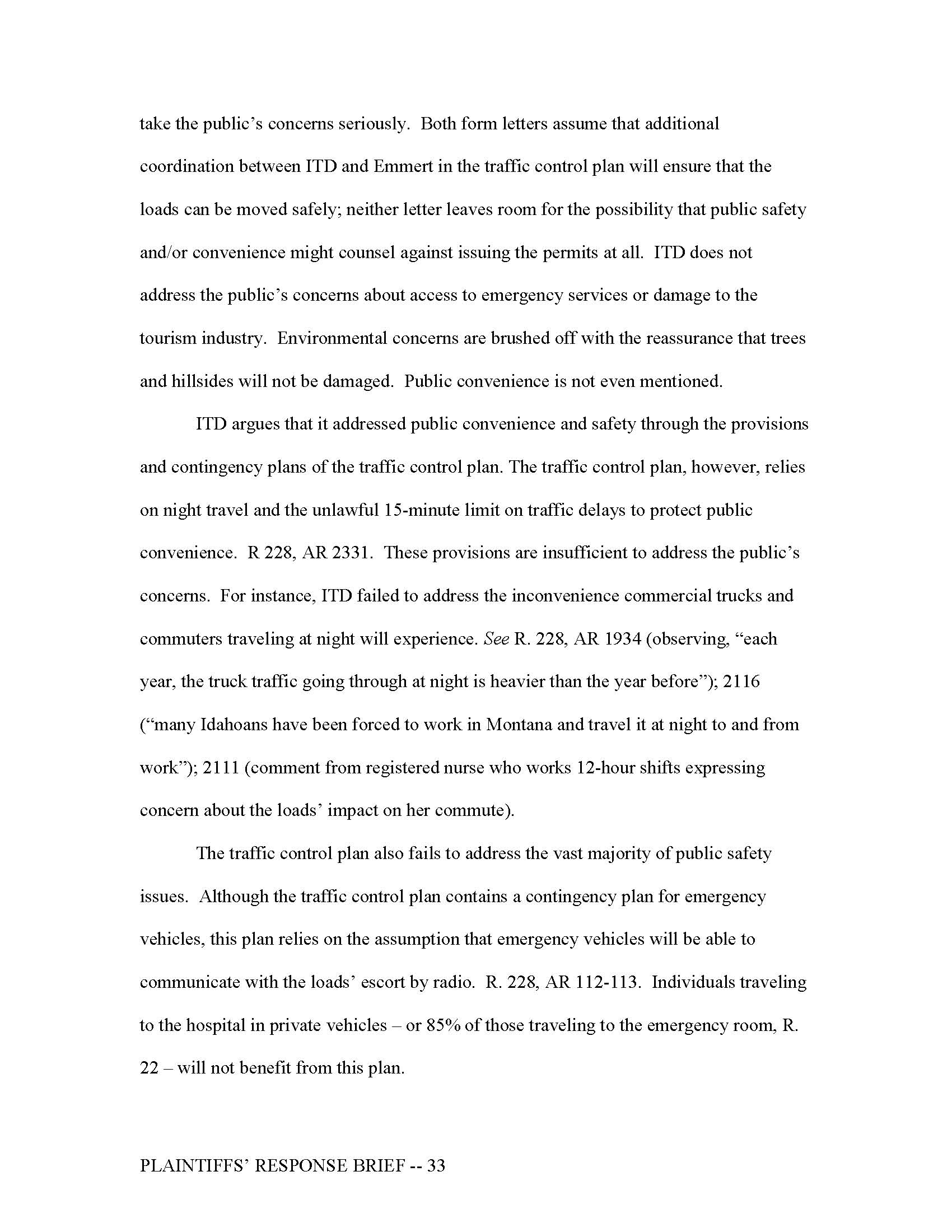 take the public's concerns seriously. Both form letters assume that additional coordination between ITD and Emmert in the traffic control plan will ensure that the loads can be moved safely; neither letter leaves room for the possibility that public safety and/or convenience might counsel against issuing the permits at all. ITD does not address the public's concerns about access to emergency services or damage to the tourism industry. Environmental concerns are brushed off with the reassurance that trees and hillsides will not be damaged. Public convenience is not even mentioned.

ITD argues that it addressed public convenience and safety through the provisions and contingency plans of the traffic control plan. The traffic control plan, however, relies on night travel and the unlawful 15-minute limit on traffic delays to protect public convenience. R 228, AR 2331. These provisions are insufficient to address the public's concerns. For instance, ITD failed to address the inconvenience commercial trucks and commuters traveling at night will experience. See R. 228, AR 1934 (observing, "each year, the truck traffic going through at night is heavier than the year before"); 2116 ("many Idahoans have been forced to work in Montana and travel it at night to and from work"); 2111 (comment from registered nurse who works 12-hour shifts expressing concern about the loads' impact on her commute).

The traffic control plan also fails to address the vast majority of public safety issues. Although the traffic control plan contains a contingency plan for emergency vehicles, this plan relies on the assumption that emergency vehicles will be able to communicate with the loads' escort by radio. R. 228, AR 112-113. Individuals traveling to the hospital in private vehicles – or 85% of those traveling to the emergency room, R. 22 – will not benefit from this plan.

PLAINTIFFS' RESPONSE BRIEF -- 33